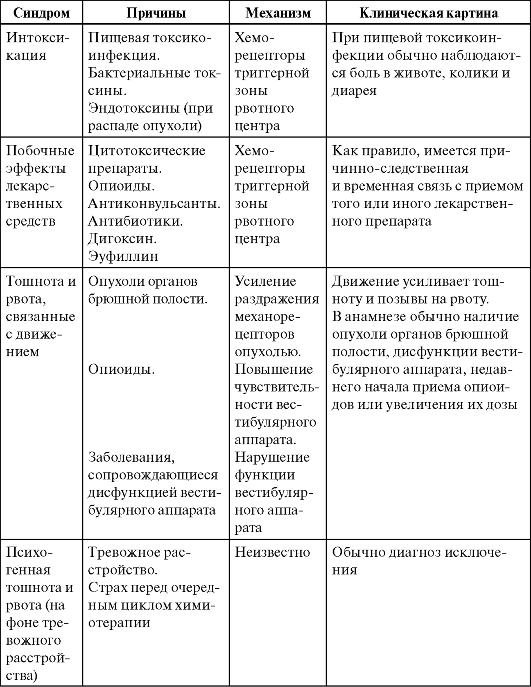 | Синдром | Причины | Механизм | Клиническая картина |
|---|---|---|---|
| Интоксикация | Пищевая токсикоинфекция. Бактериальные токсины. Эндотоксины (при распаде опухоли) | Хеморецепторы триггерной зоны рвотного центра | При пищевой токсикоинфекции обычно наблюдаются боль в животе, колики и диарея |
| Побочные эффекты лекарственных средств | Цитотоксические препараты. Опиоиды. Антиконвульсанты. Антибиотики. Дигоксин. Эуфиллин | Хеморецепторы триггерной зоны рвотного центра | Как правило, имеется причинно-следственная и временная связь с приемом того или иного лекарственного препарата |
| Тошнота и рвота, связанные с движением | Опухоли органов брюшной полости. Опиоиды. Заболевания, сопровождающиеся дисфункцией вестибулярного аппарата | Усиление раздражения механорецепторов опухолью. Повышение чувствительности вестибулярного аппарата. Нарушение функции вестибулярного аппарата | Движение усиливает тошноту и позывы на рвоту. В анамнезе обычно наличие опухоли органов брюшной полости, дисфункции вестибулярного аппарата, недавнего начала приема опиоидов или увеличения их дозы |
| Психогенная тошнота и рвота (на фоне тревожного расстройства) | Тревожное расстройство. Страх перед очередным циклом химиотерапии | Неизвестно | Обычно диагноз исключения |